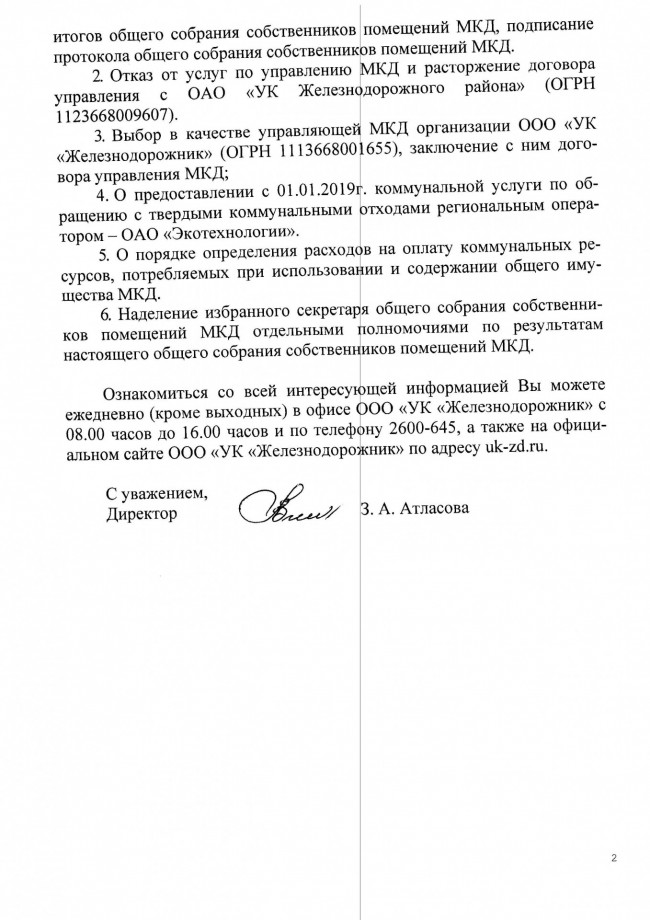 итогов общего собрания собственников помещений МКД, подписание протокола общего собрания собственников помещений МКД.

2. Отказ от услуг по управлению МКД и расторжение договора управления с ОАО «УК Железнодорожного района» (ОГРН 1123668009607).

3. Выбор в качестве управляющей МКД организации ООО «УК «Железнодорожник» (ОГРН 1113668001655), заключение с ним договора управления МКД;

4. О предоставлении с 01.01.2019г. коммунальной услуги по обращению с твердыми коммунальными отходами региональным оператором – ОАО «Экотехнологии».

5. О порядке определения расходов на оплату коммунальных ресурсов, потребляемых при использовании и содержании общего имущества МКД.

6. Наделение избранного секретаря общего собрания собственников помещений МКД отдельными полномочиями по результатам настоящего общего собрания собственников помещений МКД.

Ознакомиться со всей интересующей информацией Вы можете ежедневно (кроме выходных) в офисе ООО «УК «Железнодорожник» с 08.00 часов до 16.00 часов и по телефону 2600-645, а также на официальном сайте ООО «УК «Железнодорожник» по адресу uk-zd.ru.

С уважением,
Директор З. А. Атласова

2